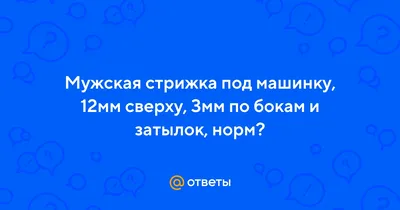 Мужская стрижка под машинку, 12мм сверху, 3мм по бокам и затылок, норм?

@ ответы